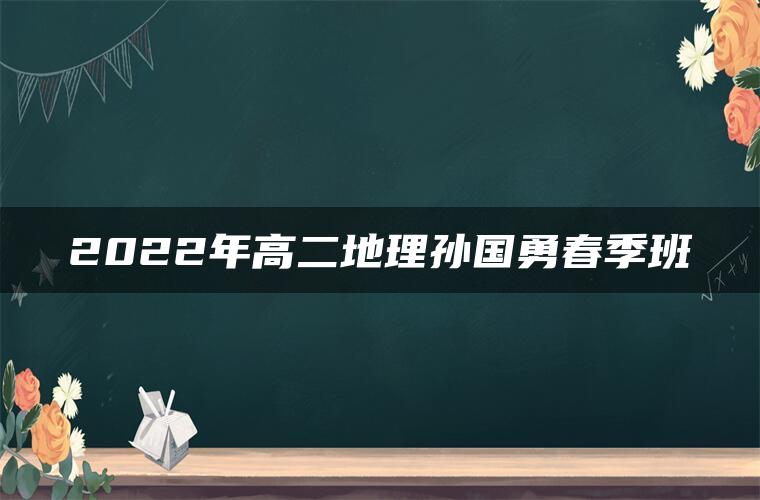 2022年高二地理孙国勇春季班

$\sqrt{x+y}$